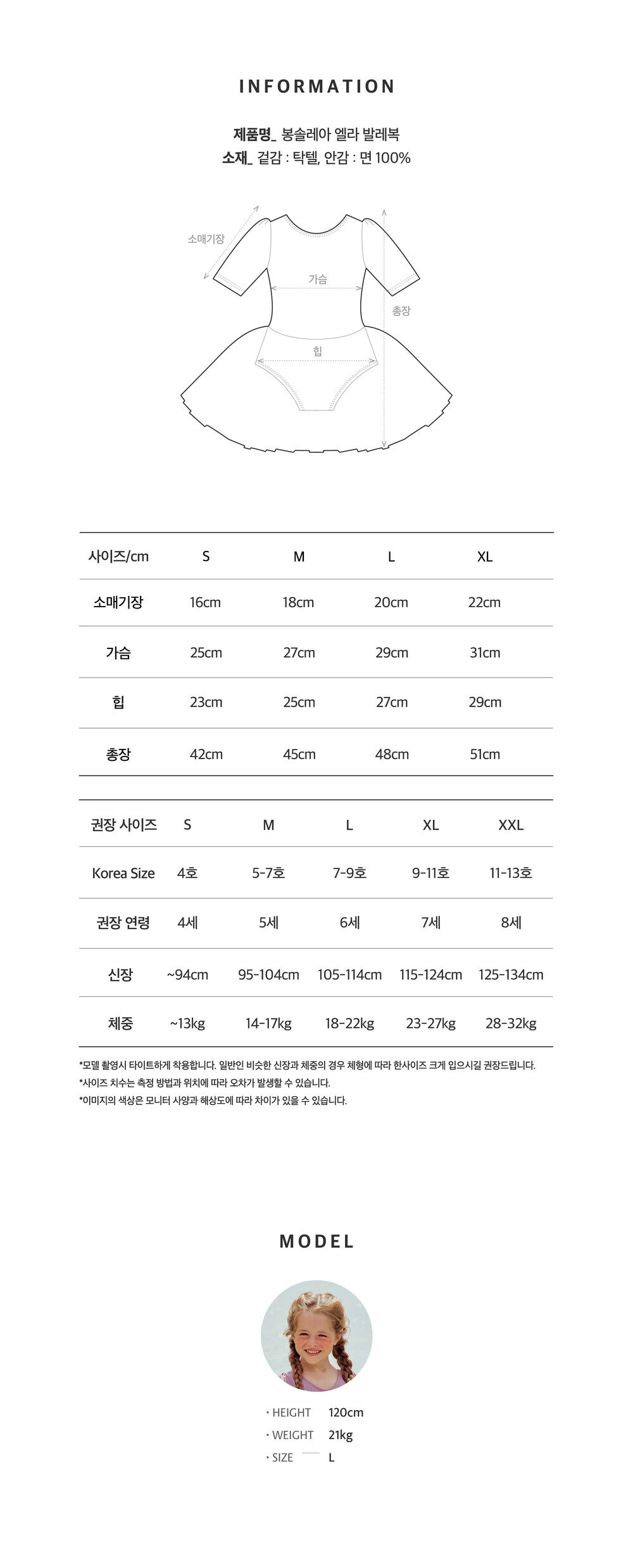 INFORMATION

제품명_ 봉솔레아 엘라 발레복
소재_ 겉감 : 탁텔, 안감 : 면 100%

소매기장
가슴
총장
힙

| 사이즈/cm | S | M | L | XL |
|---|---|---|---|---|
| 소매기장 | 16cm | 18cm | 20cm | 22cm |
| 가슴 | 25cm | 27cm | 29cm | 31cm |
| 힙 | 23cm | 25cm | 27cm | 29cm |
| 총장 | 42cm | 45cm | 48cm | 51cm |

| 권장 사이즈 | S | M | L | XL | XXL |
|---|---|---|---|---|---|
| Korea Size | 4호 | 5-7호 | 7-9호 | 9-11호 | 11-13호 |
| 권장 연령 | 4세 | 5세 | 6세 | 7세 | 8세 |
| 신장 | ~94cm | 95-104cm | 105-114cm | 115-124cm | 125-134cm |
| 체중 | ~13kg | 14-17kg | 18-22kg | 23-27kg | 28-32kg |

*모델 촬영시 타이트하게 착용합니다. 일반인 비슷한 신장과 체중의 경우 체형에 따라 한사이즈 크게 입으시길 권장드립니다.
*사이즈 치수는 측정 방법과 위치에 따라 오차가 발생할 수 있습니다.
*이미지의 색상은 모니터 사양과 해상도에 따라 차이가 있을 수 있습니다.

MODEL

· HEIGHT 120cm
· WEIGHT 21kg
· SIZE L